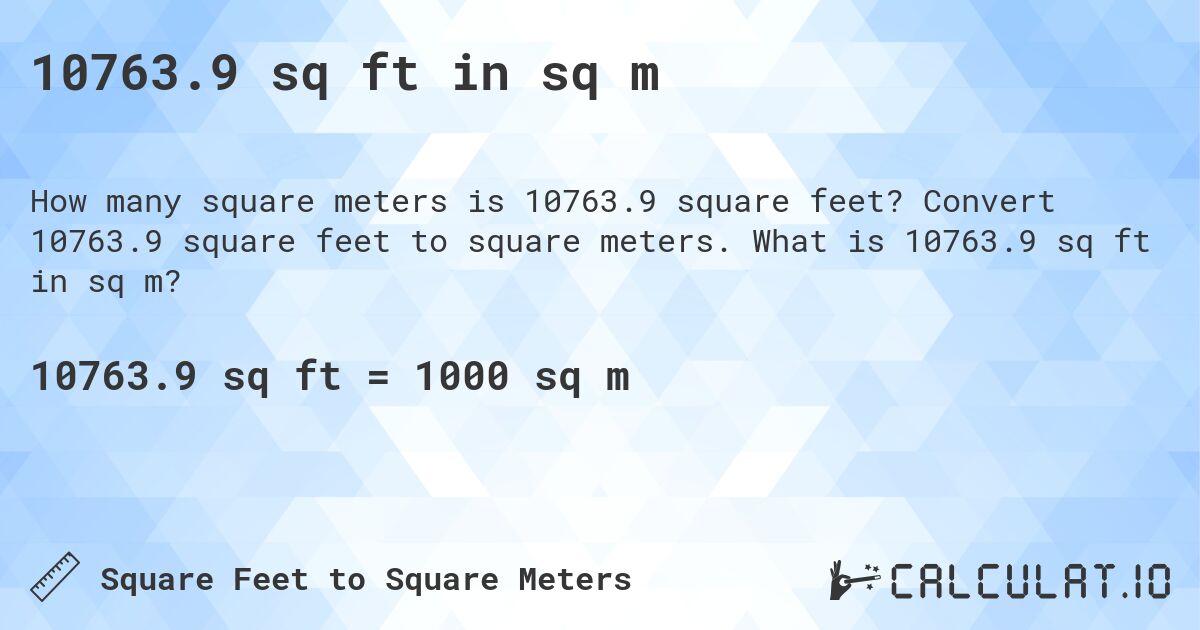 10763.9 sq ft in sq m

How many square meters is 10763.9 square feet? Convert 10763.9 square feet to square meters. What is 10763.9 sq ft in sq m?

10763.9 sq ft = 1000 sq m

Square Feet to Square Meters

CALCULAT.IO